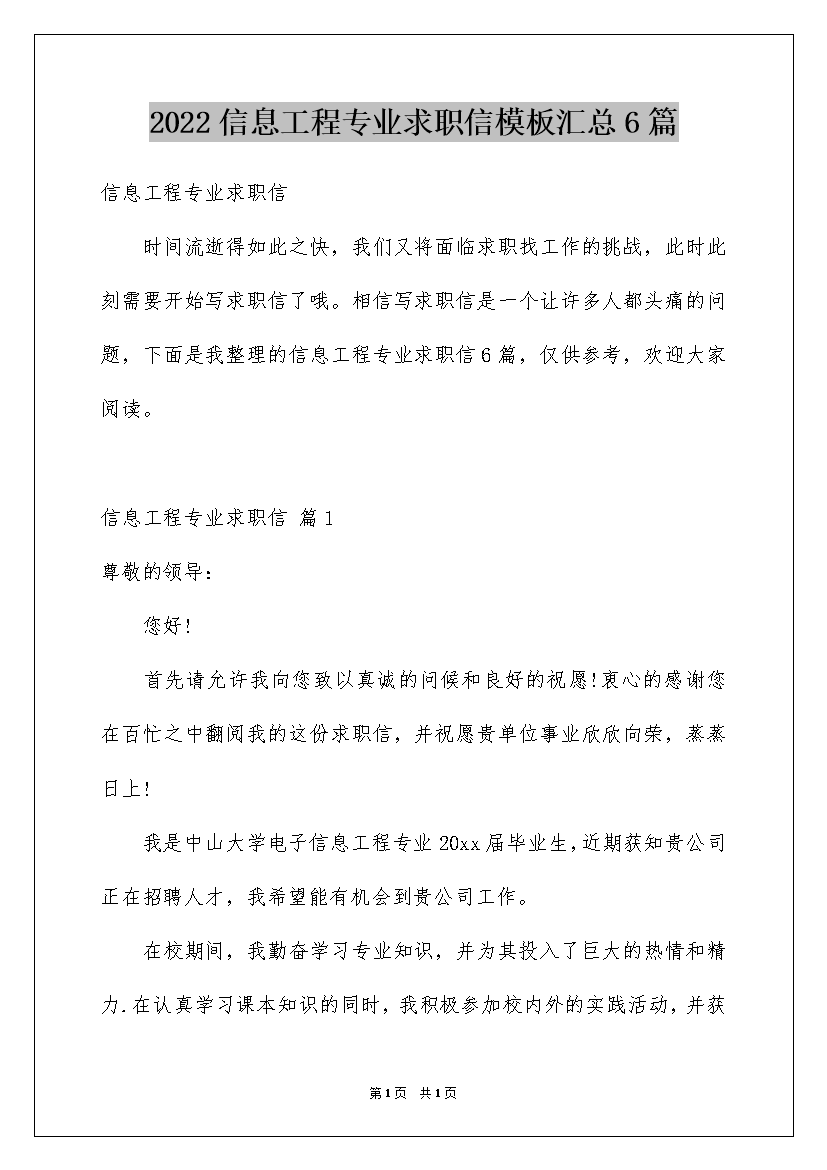 2022信息工程专业求职信模板汇总6篇

信息工程专业求职信

时间流逝得如此之快，我们又将面临求职找工作的挑战，此时此刻需要开始写求职信了哦。相信写求职信是一个让许多人都头痛的问题，下面是我整理的信息工程专业求职信6篇，仅供参考，欢迎大家阅读。

信息工程专业求职信 篇1

尊敬的领导：

您好！

首先请允许我向您致以真诚的问候和良好的祝愿！衷心的感谢您在百忙之中翻阅我的这份求职信，并祝愿贵单位事业欣欣向荣，蒸蒸日上！

我是中山大学电子信息工程专业20xx届毕业生，近期获知贵公司正在招聘人才，我希望能有机会到贵公司工作。

在校期间，我勤奋学习专业知识，并为其投入了巨大的热情和精力.在认真学习课本知识的同时，我积极参加校内外的实践活动，并获

第1页 共1页